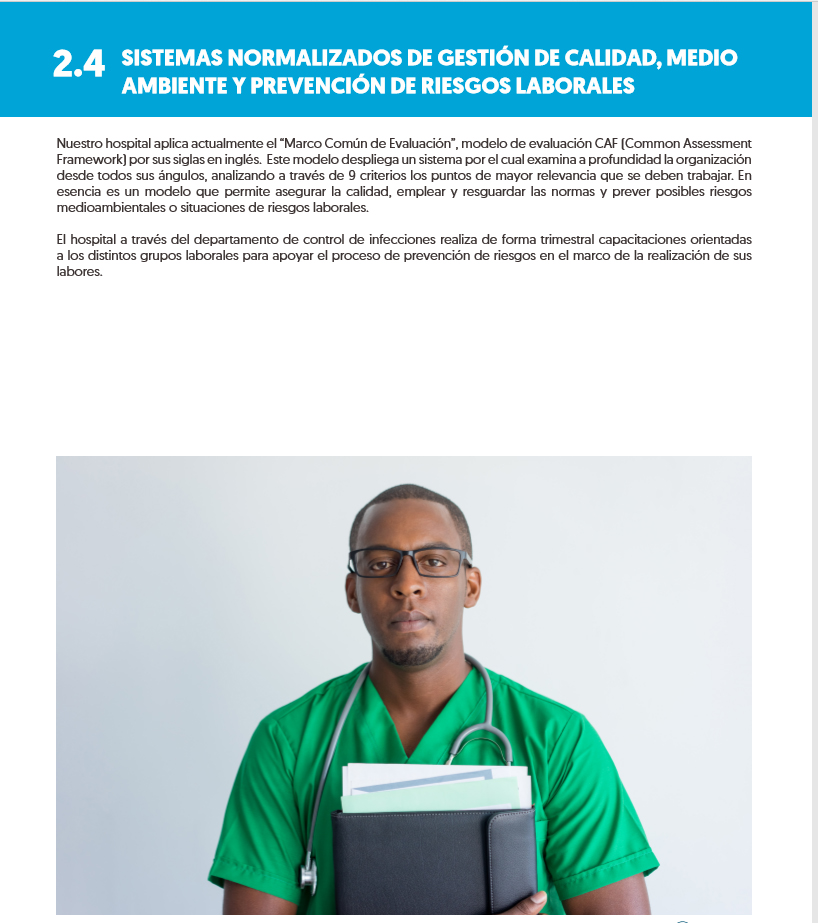 2.4 SISTEMAS NORMALIZADOS DE GESTIÓN DE CALIDAD, MEDIO AMBIENTE Y PREVENCIÓN DE RIESGOS LABORALES

Nuestro hospital aplica actualmente el "Marco Común de Evaluación", modelo de evaluación CAF (Common Assessment Framework) por sus siglas en inglés. Este modelo despliega un sistema por el cual examina a profundidad la organización desde todos sus ángulos, analizando a través de 9 criterios los puntos de mayor relevancia que se deben trabajar. En esencia es un modelo que permite asegurar la calidad, emplear y resguardar las normas y prever posibles riesgos medioambientales o situaciones de riesgos laborales.

El hospital a través del departamento de control de infecciones realiza de forma trimestral capacitaciones orientadas a los distintos grupos laborales para apoyar el proceso de prevención de riesgos en el marco de la realización de sus labores.